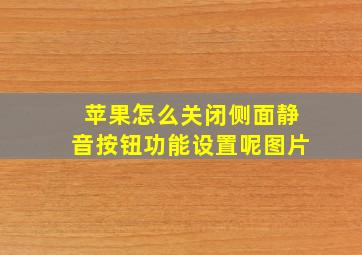 苹果怎么关闭侧面静音按钮功能设置呢图片